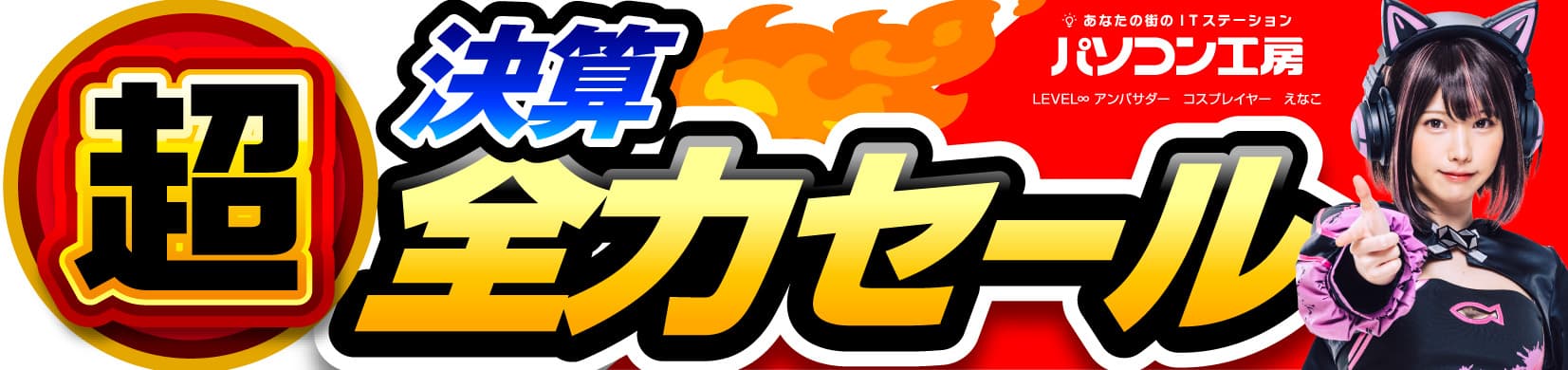 超

決算

全力セール

あなたの街のITステーション

パソコン工房

LEVEL∞ アンバサダー　コスプレイヤー　えなこ